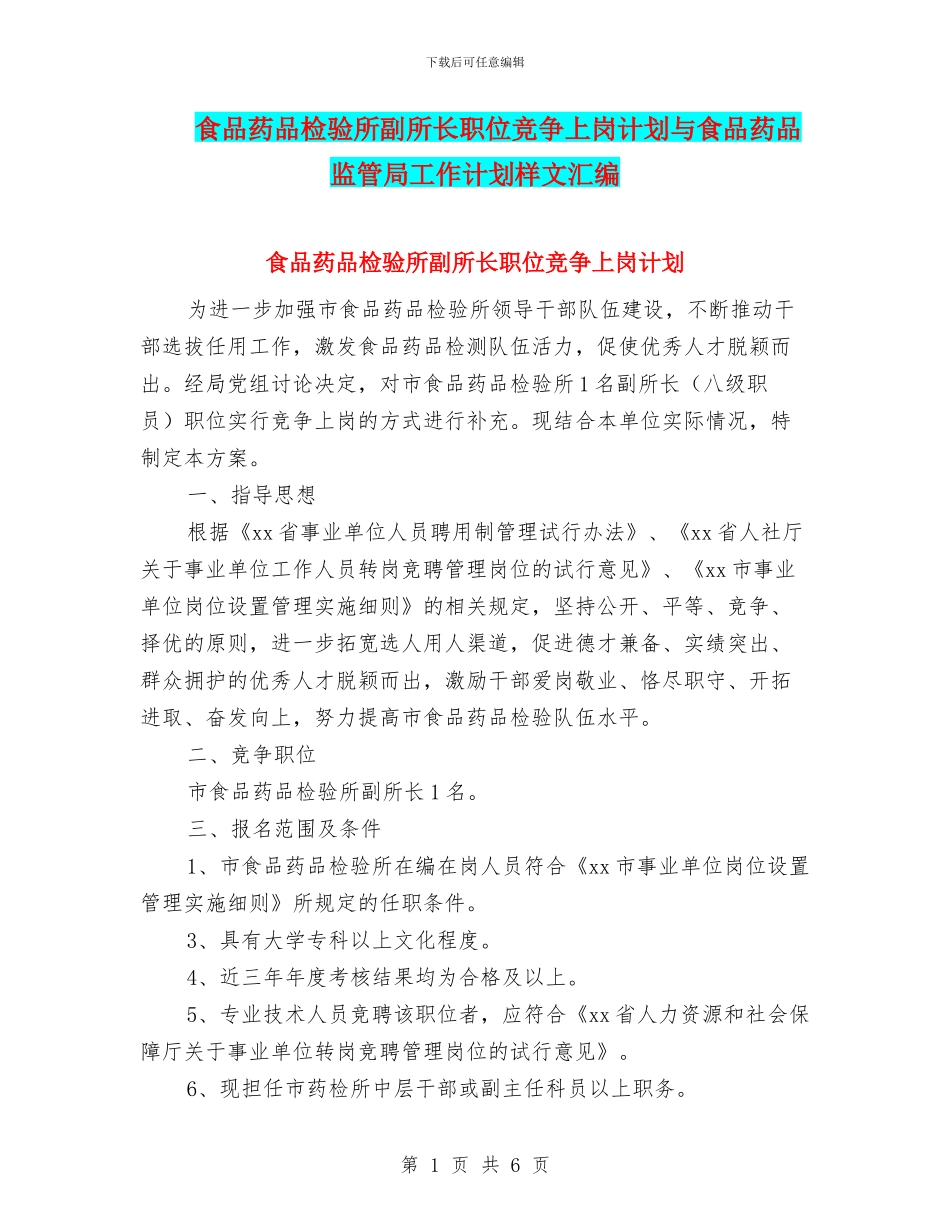 下载后可任意编辑

食品药品检验所副所长职位竞争上岗计划与食品药品监管局工作计划样文汇编

食品药品检验所副所长职位竞争上岗计划

为进一步加强市食品药品检验所领导干部队伍建设，不断推动干部选拔任用工作，激发食品药品检测队伍活力，促使优秀人才脱颖而出。经局党组讨论决定，对市食品药品检验所1名副所长（八级职员）职位实行竞争上岗的方式进行补充。现结合本单位实际情况，特制定本方案。

一、指导思想

根据《xx省事业单位人员聘用制管理试行办法》、《xx省人社厅关于事业单位工作人员转岗竞聘管理岗位的试行意见》、《xx市事业单位岗位设置管理实施细则》的相关规定，坚持公开、平等、竞争、择优的原则，进一步拓宽选人用人渠道，促进德才兼备、实绩突出、群众拥护的优秀人才脱颖而出，激励干部爱岗敬业、恪尽职守、开拓进取、奋发向上，努力提高市食品药品检验队伍水平。

二、竞争职位

市食品药品检验所副所长1名。

三、报名范围及条件

1、市食品药品检验所在编在岗人员符合《xx市事业单位岗位设置管理实施细则》所规定的任职条件。

3、具有大学专科以上文化程度。

4、近三年年度考核结果均为合格及以上。

5、专业技术人员竞聘该职位者，应符合《xx省人力资源和社会保障厅关于事业单位转岗竞聘管理岗位的试行意见》。

6、现担任市药检所中层干部或副主任科员以上职务。

第 1 页 共 6 页